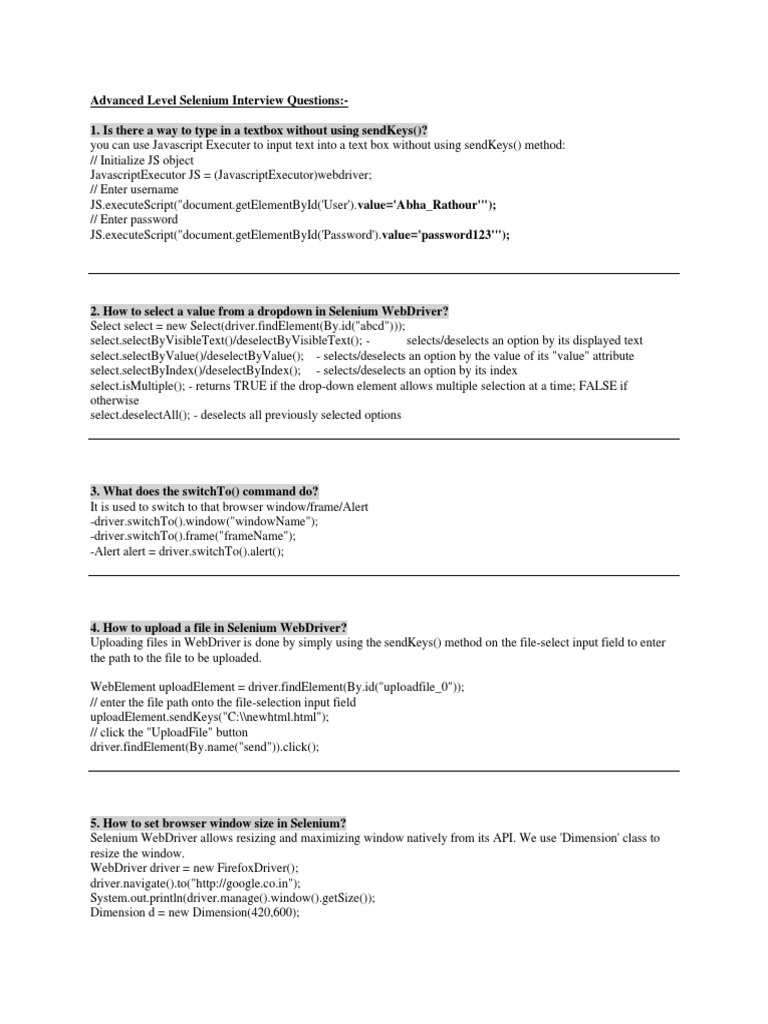 Advanced Level Selenium Interview Questions:-

1. Is there a way to type in a textbox without using sendKeys()?
you can use Javascript Executer to input text into a text box without using sendKeys() method:
// Initialize JS object
JavascriptExecutor JS = (JavascriptExecutor)webdriver;
// Enter username
JS.executeScript("document.getElementById('User').value='Abha_Rathour'");
// Enter password
JS.executeScript("document.getElementById('Password').value='password123'");

2. How to select a value from a dropdown in Selenium WebDriver?
Select select = new Select(driver.findElement(By.id("abcd")));
select.selectByVisibleText()/deselectByVisibleText(); - selects/deselects an option by its displayed text
select.selectByValue()/deselectByValue(); - selects/deselects an option by the value of its "value" attribute
select.selectByIndex()/deselectByIndex(); - selects/deselects an option by its index
select.isMultiple(); - returns TRUE if the drop-down element allows multiple selection at a time; FALSE if otherwise
select.deselectAll(); - deselects all previously selected options

3. What does the switchTo() command do?
It is used to switch to that browser window/frame/Alert
-driver.switchTo().window("windowName");
-driver.switchTo().frame("frameName");
-Alert alert = driver.switchTo().alert();

4. How to upload a file in Selenium WebDriver?
Uploading files in WebDriver is done by simply using the sendKeys() method on the file-select input field to enter the path to the file to be uploaded.

WebElement uploadElement = driver.findElement(By.id("uploadfile_0"));
// enter the file path onto the file-selection input field
uploadElement.sendKeys("C:\\newhtml.html");
// click the "UploadFile" button
driver.findElement(By.name("send")).click();

5. How to set browser window size in Selenium?
Selenium WebDriver allows resizing and maximizing window natively from its API. We use 'Dimension' class to resize the window.
WebDriver driver = new FirefoxDriver();
driver.navigate().to("http://google.co.in");
System.out.println(driver.manage().window().getSize());
Dimension d = new Dimension(420,600);